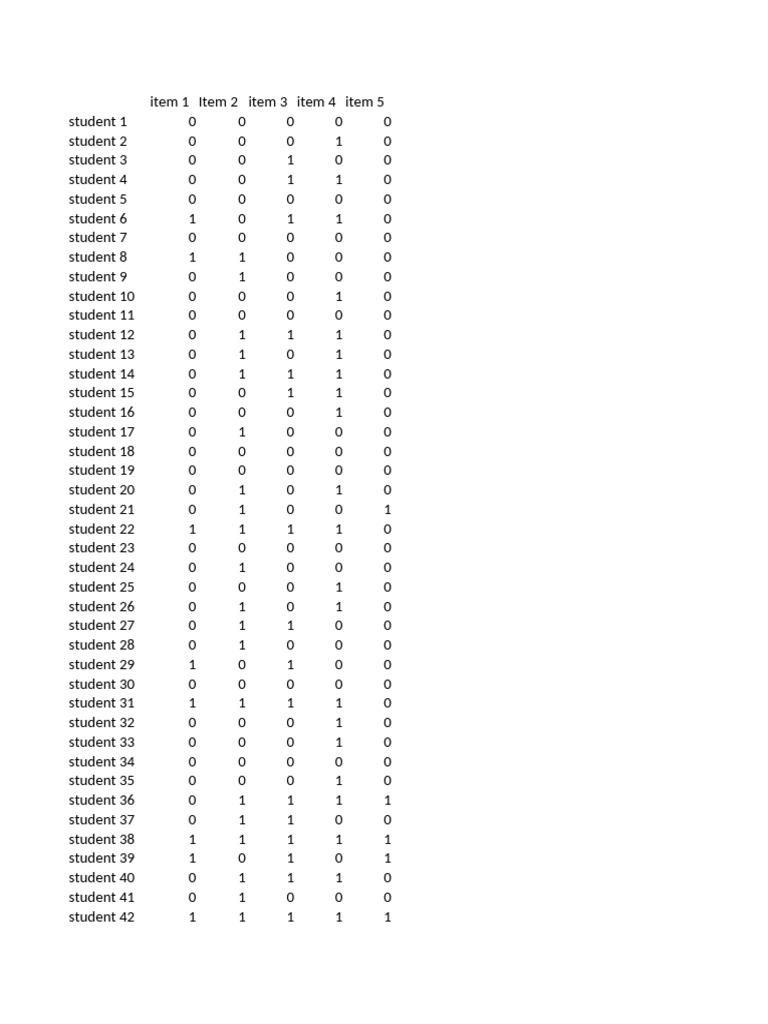 |  | item 1 | Item 2 | item 3 | item 4 | item 5 |
|---|---|---|---|---|---|
| student 1 | 0 | 0 | 0 | 0 | 0 |
| student 2 | 0 | 0 | 0 | 1 | 0 |
| student 3 | 0 | 0 | 1 | 0 | 0 |
| student 4 | 0 | 0 | 1 | 1 | 0 |
| student 5 | 0 | 0 | 0 | 0 | 0 |
| student 6 | 1 | 0 | 1 | 1 | 0 |
| student 7 | 0 | 0 | 0 | 0 | 0 |
| student 8 | 1 | 1 | 0 | 0 | 0 |
| student 9 | 0 | 1 | 0 | 0 | 0 |
| student 10 | 0 | 0 | 0 | 1 | 0 |
| student 11 | 0 | 0 | 0 | 0 | 0 |
| student 12 | 0 | 1 | 1 | 1 | 0 |
| student 13 | 0 | 1 | 0 | 1 | 0 |
| student 14 | 0 | 1 | 1 | 1 | 0 |
| student 15 | 0 | 0 | 1 | 1 | 0 |
| student 16 | 0 | 0 | 0 | 1 | 0 |
| student 17 | 0 | 1 | 0 | 0 | 0 |
| student 18 | 0 | 0 | 0 | 0 | 0 |
| student 19 | 0 | 0 | 0 | 0 | 0 |
| student 20 | 0 | 1 | 0 | 1 | 0 |
| student 21 | 0 | 1 | 0 | 0 | 1 |
| student 22 | 1 | 1 | 1 | 1 | 0 |
| student 23 | 0 | 0 | 0 | 0 | 0 |
| student 24 | 0 | 1 | 0 | 0 | 0 |
| student 25 | 0 | 0 | 0 | 1 | 0 |
| student 26 | 0 | 1 | 0 | 1 | 0 |
| student 27 | 0 | 1 | 1 | 0 | 0 |
| student 28 | 0 | 1 | 0 | 0 | 0 |
| student 29 | 1 | 0 | 1 | 0 | 0 |
| student 30 | 0 | 0 | 0 | 0 | 0 |
| student 31 | 1 | 1 | 1 | 1 | 0 |
| student 32 | 0 | 0 | 0 | 1 | 0 |
| student 33 | 0 | 0 | 0 | 1 | 0 |
| student 34 | 0 | 0 | 0 | 0 | 0 |
| student 35 | 0 | 0 | 0 | 1 | 0 |
| student 36 | 0 | 1 | 1 | 1 | 1 |
| student 37 | 0 | 1 | 1 | 0 | 0 |
| student 38 | 1 | 1 | 1 | 1 | 1 |
| student 39 | 1 | 0 | 1 | 0 | 1 |
| student 40 | 0 | 1 | 1 | 1 | 0 |
| student 41 | 0 | 1 | 0 | 0 | 0 |
| student 42 | 1 | 1 | 1 | 1 | 1 |